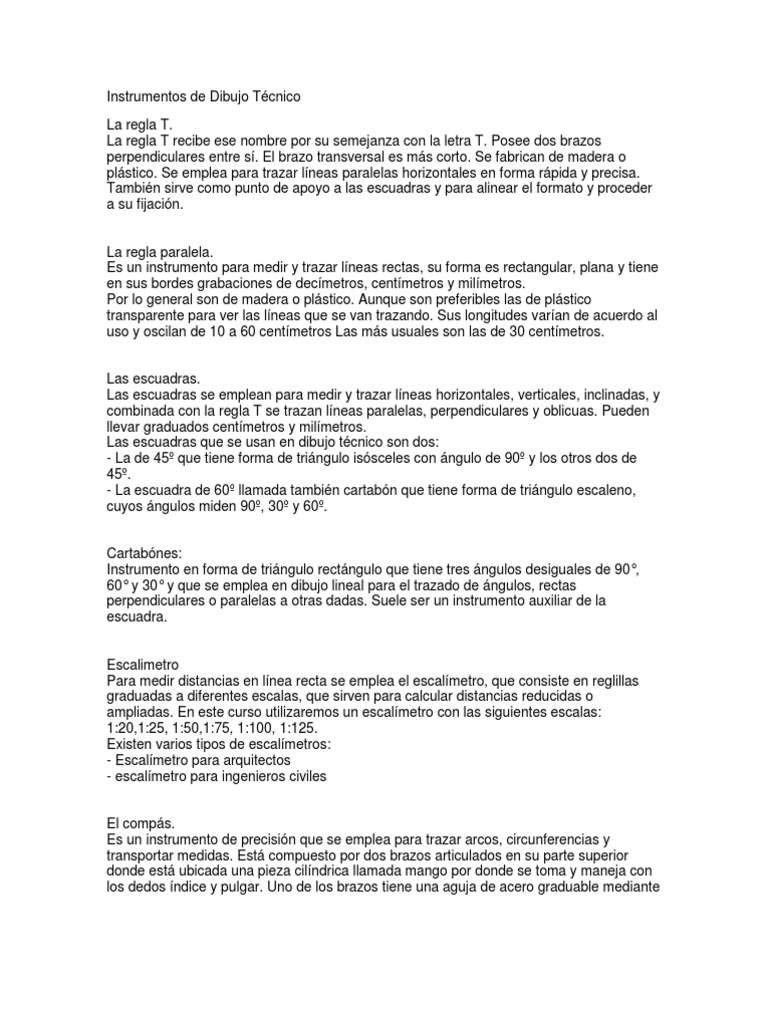 Instrumentos de Dibujo Técnico

La regla T.
La regla T recibe ese nombre por su semejanza con la letra T. Posee dos brazos perpendiculares entre sí. El brazo transversal es más corto. Se fabrican de madera o plástico. Se emplea para trazar líneas paralelas horizontales en forma rápida y precisa. También sirve como punto de apoyo a las escuadras y para alinear el formato y proceder a su fijación.

La regla paralela.
Es un instrumento para medir y trazar líneas rectas, su forma es rectangular, plana y tiene en sus bordes grabaciones de decímetros, centímetros y milímetros.
Por lo general son de madera o plástico. Aunque son preferibles las de plástico transparente para ver las líneas que se van trazando. Sus longitudes varían de acuerdo al uso y oscilan de 10 a 60 centímetros Las más usuales son las de 30 centímetros.

Las escuadras.
Las escuadras se emplean para medir y trazar líneas horizontales, verticales, inclinadas, y combinada con la regla T se trazan líneas paralelas, perpendiculares y oblicuas. Pueden llevar graduados centímetros y milímetros.
Las escuadras que se usan en dibujo técnico son dos:
- La de 45º que tiene forma de triángulo isósceles con ángulo de 90º y los otros dos de 45º.
- La escuadra de 60º llamada también cartabón que tiene forma de triángulo escaleno, cuyos ángulos miden 90º, 30º y 60º.

Cartabónes:
Instrumento en forma de triángulo rectángulo que tiene tres ángulos desiguales de 90°, 60° y 30° y que se emplea en dibujo lineal para el trazado de ángulos, rectas perpendiculares o paralelas a otras dadas. Suele ser un instrumento auxiliar de la escuadra.

Escalimetro
Para medir distancias en línea recta se emplea el escalímetro, que consiste en reglillas graduadas a diferentes escalas, que sirven para calcular distancias reducidas o ampliadas. En este curso utilizaremos un escalímetro con las siguientes escalas: 1:20,1:25, 1:50,1:75, 1:100, 1:125.
Existen varios tipos de escalímetros:
- Escalímetro para arquitectos
- escalímetro para ingenieros civiles

El compás.
Es un instrumento de precisión que se emplea para trazar arcos, circunferencias y transportar medidas. Está compuesto por dos brazos articulados en su parte superior donde está ubicada una pieza cilíndrica llamada mango por donde se toma y maneja con los dedos índice y pulgar. Uno de los brazos tiene una aguja de acero graduable mediante